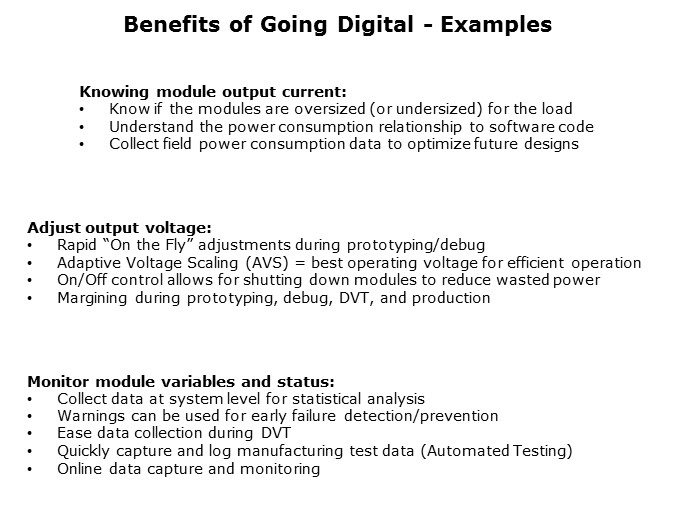 Benefits of Going Digital - Examples

Knowing module output current:
• Know if the modules are oversized (or undersized) for the load
• Understand the power consumption relationship to software code
• Collect field power consumption data to optimize future designs

Adjust output voltage:
• Rapid "On the Fly" adjustments during prototyping/debug
• Adaptive Voltage Scaling (AVS) = best operating voltage for efficient operation
• On/Off control allows for shutting down modules to reduce wasted power
• Margining during prototyping, debug, DVT, and production

Monitor module variables and status:
• Collect data at system level for statistical analysis
• Warnings can be used for early failure detection/prevention
• Ease data collection during DVT
• Quickly capture and log manufacturing test data (Automated Testing)
• Online data capture and monitoring